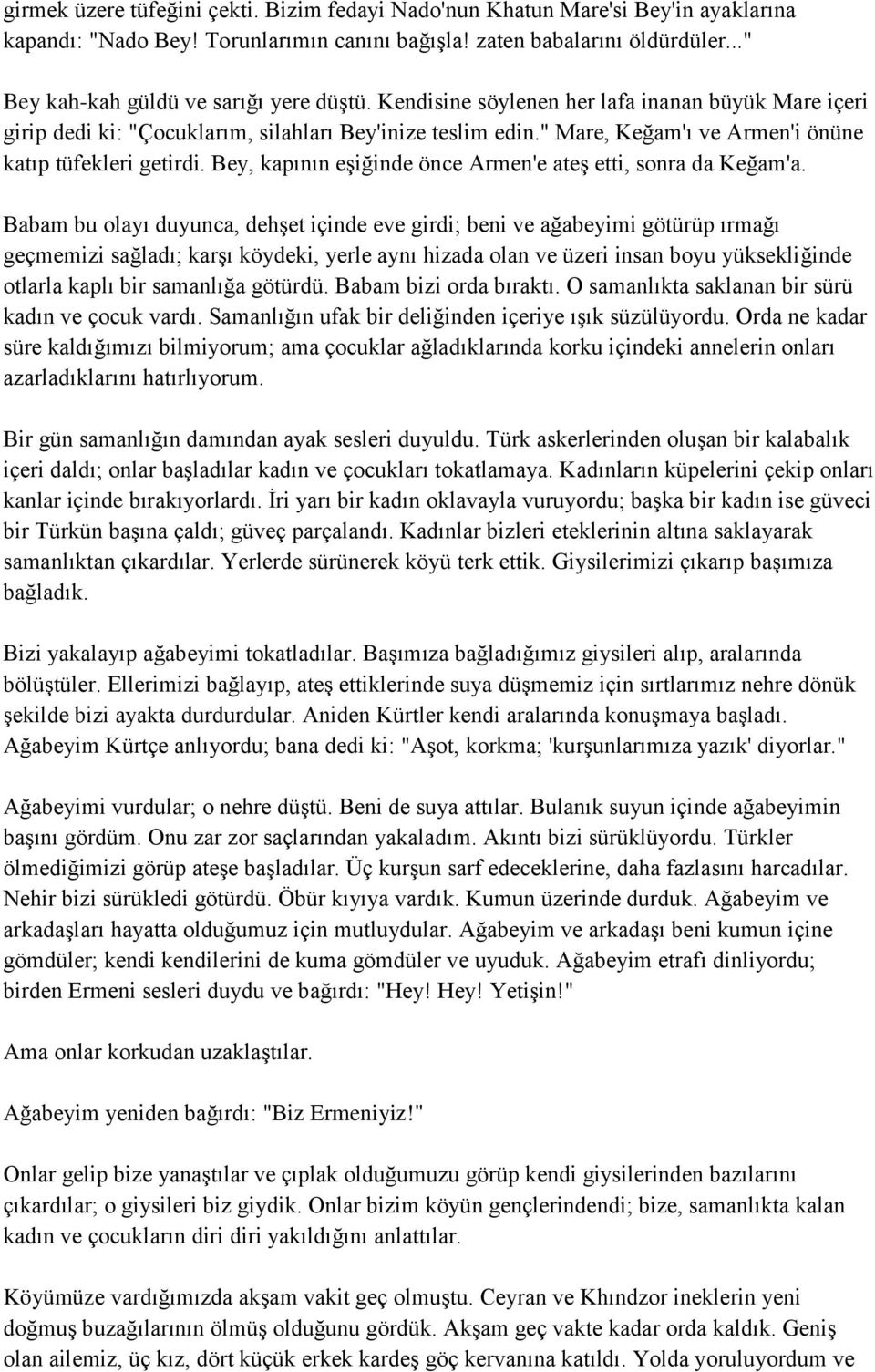 girmek üzere tüfeğini çekti. Bizim fedayi Nado'nun Khatun Mare'si Bey'in ayaklarına kapandı: "Nado Bey! Torunlarımın canını bağışla! zaten babalarını öldürdüler..."

Bey kah-kah güldü ve sarığı yere düştü. Kendisine söylenen her lafa inanan büyük Mare içeri girip dedi ki: "Çocuklarım, silahları Bey'inize teslim edin." Mare, Keğam'ı ve Armen'i önüne katıp tüfekleri getirdi. Bey, kapının eşiğinde önce Armen'e ateş etti, sonra da Keğam'a.

Babam bu olayı duyunca, dehşet içinde eve girdi; beni ve ağabeyimi götürüp ırmağı geçmemizi sağladı; karşı köydeki, yerle aynı hizada olan ve üzeri insan boyu yüksekliğinde otlarla kaplı bir samanlığa götürdü. Babam bizi orda bıraktı. O samanlıkta saklanan bir sürü kadın ve çocuk vardı. Samanlığın ufak bir deliğinden içeriye ışık süzülüyordu. Orda ne kadar süre kaldığımızı bilmiyorum; ama çocuklar ağladıklarında korku içindeki annelerin onları azarladıklarını hatırlıyorum.

Bir gün samanlığın damından ayak sesleri duyuldu. Türk askerlerinden oluşan bir kalabalık içeri daldı; onlar başladılar kadın ve çocukları tokatlamaya. Kadınların küpelerini çekip onları kanlar içinde bırakıyorlardı. İri yarı bir kadın oklavayla vuruyordu; başka bir kadın ise güveci bir Türkün başına çaldı; güveç parçalandı. Kadınlar bizleri eteklerinin altına saklayarak samanlıktan çıkardılar. Yerlerde sürünerek köyü terk ettik. Giysilerimizi çıkarıp başımıza bağladık.

Bizi yakalayıp ağabeyimi tokatladılar. Başımıza bağladığımız giysileri alıp, aralarında bölüştüler. Ellerimizi bağlayıp, ateş ettiklerinde suya düşmemiz için sırtlarımız nehre dönük şekilde bizi ayakta durdurdular. Aniden Kürtler kendi aralarında konuşmaya başladı. Ağabeyim Kürtçe anlıyordu; bana dedi ki: "Aşot, korkma; 'kurşunlarımıza yazık' diyorlar."

Ağabeyimi vurdular; o nehre düştü. Beni de suya attılar. Bulanık suyun içinde ağabeyimin başını gördüm. Onu zar zor saçlarından yakaladım. Akıntı bizi sürüklüyordu. Türkler ölmediğimizi görüp ateşe başladılar. Üç kurşun sarf edeceklerine, daha fazlasını harcadılar. Nehir bizi sürükledi götürdü. Öbür kıyıya vardık. Kumun üzerinde durduk. Ağabeyim ve arkadaşları hayatta olduğumuz için mutluydular. Ağabeyim ve arkadaşı beni kumun içine gömdüler; kendi kendilerini de kuma gömdüler ve uyuduk. Ağabeyim etrafı dinliyordu; birden Ermeni sesleri duydu ve bağırdı: "Hey! Hey! Yetişin!"

Ama onlar korkudan uzaklaştılar.

Ağabeyim yeniden bağırdı: "Biz Ermeniyiz!"

Onlar gelip bize yanaştılar ve çıplak olduğumuzu görüp kendi giysilerinden bazılarını çıkardılar; o giysileri biz giydik. Onlar bizim köyün gençlerindendi; bize, samanlıkta kalan kadın ve çocukların diri diri yakıldığını anlattılar.

Köyümüze vardığımızda akşam vakit geç olmuştu. Ceyran ve Khındzor ineklerin yeni doğmuş buzağılarının ölmüş olduğunu gördük. Akşam geç vakte kadar orda kaldık. Geniş olan ailemiz, üç kız, dört küçük erkek kardeş göç kervanına katıldı. Yolda yoruluyordum ve